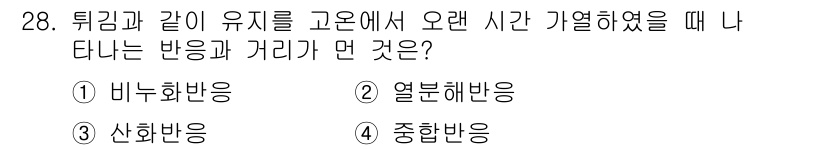 28. 튀김과 같이 유지를 고온에서 오랜 시간 가열하였을 때 나타나는 반응과 거리가 먼 것은?

① 비누화반응 ② 열분해반응

③ 산화반응 ④ 중합반응